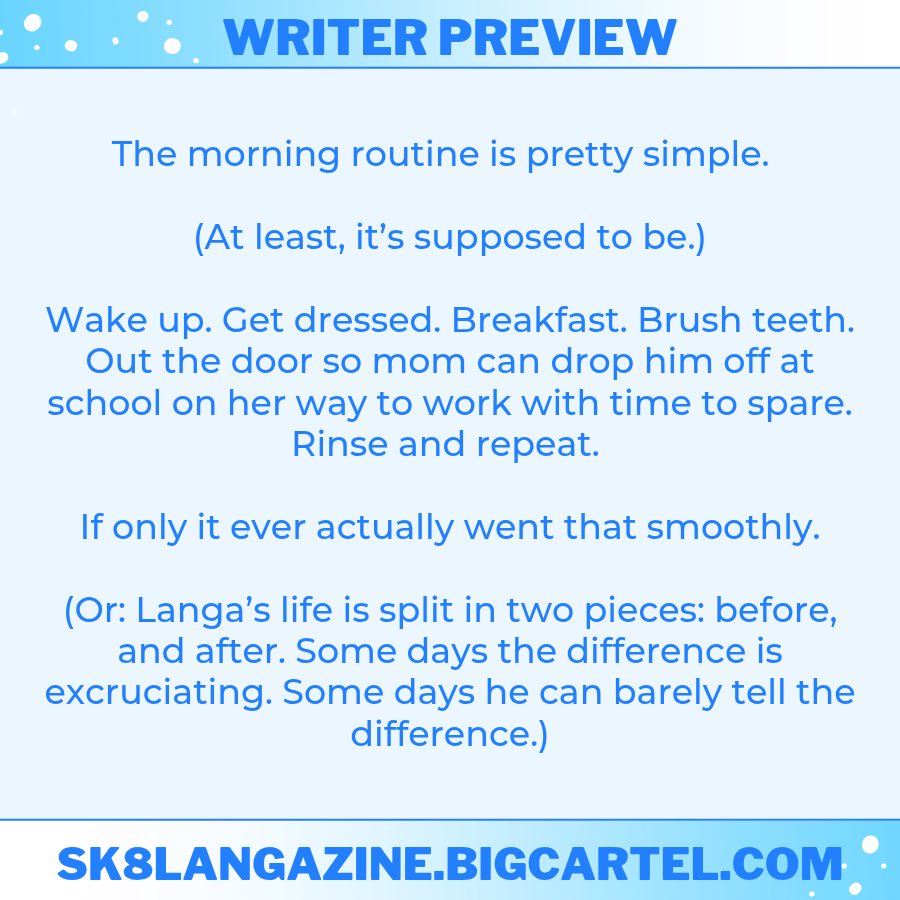 WRITER PREVIEW

The morning routine is pretty simple.

(At least, it's supposed to be.)

Wake up. Get dressed. Breakfast. Brush teeth. Out the door so mom can drop him off at school on her way to work with time to spare. Rinse and repeat.

If only it ever actually went that smoothly.

(Or: Langa's life is split in two pieces: before, and after. Some days the difference is excruciating. Some days he can barely tell the difference.)

SK8LANGAZINE.BIGCARTEL.COM